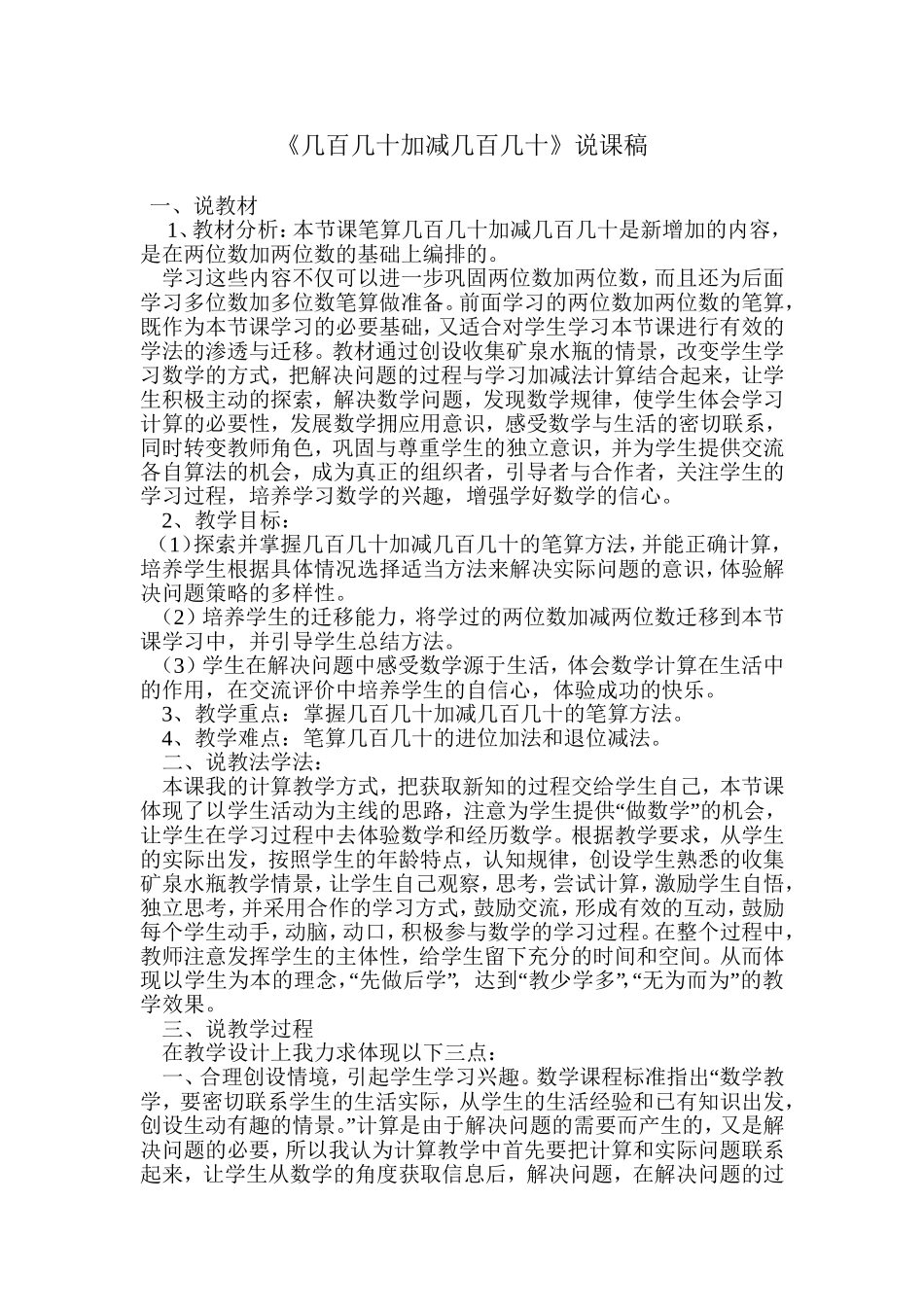 《几百几十加减几百几十》说课稿

一、说教材

1、教材分析：本节课笔算几百几十加减几百几十是新增加的内容，是在两位数加两位数的基础上编排的。

学习这些内容不仅可以进一步巩固两位数加两位数，而且还为后面学习多位数加多位数笔算做准备。前面学习的两位数加两位数的笔算，既作为本节课学习的必要基础，又适合对学生学习本节课进行有效的学法的渗透与迁移。教材通过创设收集矿泉水瓶的情景，改变学生学习数学的方式，把解决问题的过程与学习加减法计算结合起来，让学生积极主动的探索，解决数学问题，发现数学规律，使学生体会学习计算的必要性，发展数学拥应用意识，感受数学与生活的密切联系，同时转变教师角色，巩固与尊重学生的独立意识，并为学生提供交流各自算法的机会，成为真正的组织者，引导者与合作者，关注学生的学习过程，培养学习数学的兴趣，增强学好数学的信心。

2、教学目标：

（1）探索并掌握几百几十加减几百几十的笔算方法，并能正确计算，培养学生根据具体情况选择适当方法来解决实际问题的意识，体验解决问题策略的多样性。

（2）培养学生的迁移能力，将学过的两位数加减两位数迁移到本节课学习中，并引导学生总结方法。

（3）学生在解决问题中感受数学源于生活，体会数学计算在生活中的作用，在交流评价中培养学生的自信心，体验成功的快乐。

3、教学重点：掌握几百几十加减几百几十的笔算方法。

4、教学难点：笔算几百几十的进位加法和退位减法。

二、说教法学法：

本课我的计算教学方式，把获取新知的过程交给学生自己，本节课体现了以学生活动为主线的思路，注意为学生提供“做数学”的机会，让学生在学习过程中去体验数学和经历数学。根据教学要求，从学生的实际出发，按照学生的年龄特点，认知规律，创设学生熟悉的收集矿泉水瓶教学情景，让学生自己观察，思考，尝试计算，激励学生自悟，独立思考，并采用合作的学习方式，鼓励交流，形成有效的互动，鼓励每个学生动手，动脑，动口，积极参与数学的学习过程。在整个过程中，教师注意发挥学生的主体性，给学生留下充分的时间和空间。从而体现以学生为本的理念，“先做后学”，达到“教少学多”，“无为而为”的教学效果。

三、说教学过程

在教学设计上我力求体现以下三点：

一、合理创设情境，引起学生学习兴趣。数学课程标准指出“数学教学，要密切联系学生的生活实际，从学生的生活经验和已有知识出发，创设生动有趣的情景。”计算是由于解决问题的需要而产生的，又是解决问题的必要，所以我认为计算教学中首先要把计算和实际问题联系起来，让学生从数学的角度获取信息后，解决问题，在解决问题的过